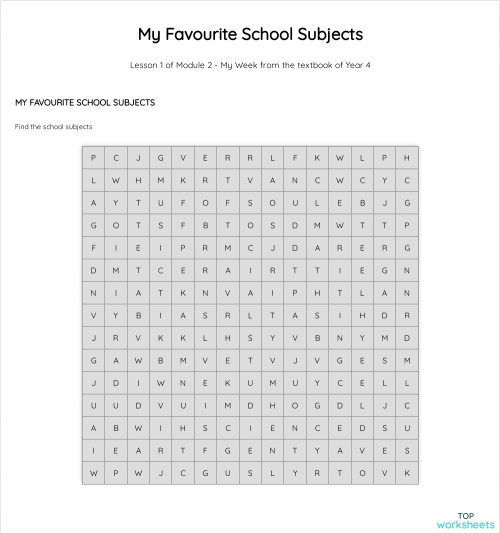 My Favourite School Subjects

Lesson 1 of Module 2 - My Week from the textbook of Year 4

MY FAVOURITE SCHOOL SUBJECTS

Find the school subjects

| P | C | J | G | V | E | R | R | L | F | K | W | L | P | H |
|---|---|---|---|---|---|---|---|---|---|---|---|---|---|---|
| L | W | H | M | K | R | T | V | A | N | C | W | C | Y | C |
| A | Y | T | U | F | O | F | S | O | U | L | E | B | J | G |
| G | O | T | S | F | B | T | O | S | D | M | W | T | T | P |
| F | I | E | I | P | R | M | C | J | D | A | R | E | R | G |
| D | M | T | C | E | R | A | I | R | T | T | I | E | G | N |
| N | I | A | T | K | N | V | A | I | P | H | T | L | A | N |
| V | Y | B | I | A | S | R | L | T | A | S | I | H | D | R |
| J | R | V | K | K | L | H | S | Y | V | B | N | Y | M | D |
| G | A | W | B | M | V | E | T | V | J | V | G | E | S | M |
| J | D | I | W | N | E | K | U | M | U | Y | C | E | L | L |
| U | U | D | V | U | I | M | D | H | O | G | D | L | J | C |
| A | B | W | I | H | S | C | I | E | N | C | E | D | S | U |
| I | E | A | R | T | F | G | E | N | T | Y | A | V | E | S |
| W | P | W | J | C | G | U | S | L | Y | R | T | O | V | K |

TOP worksheets